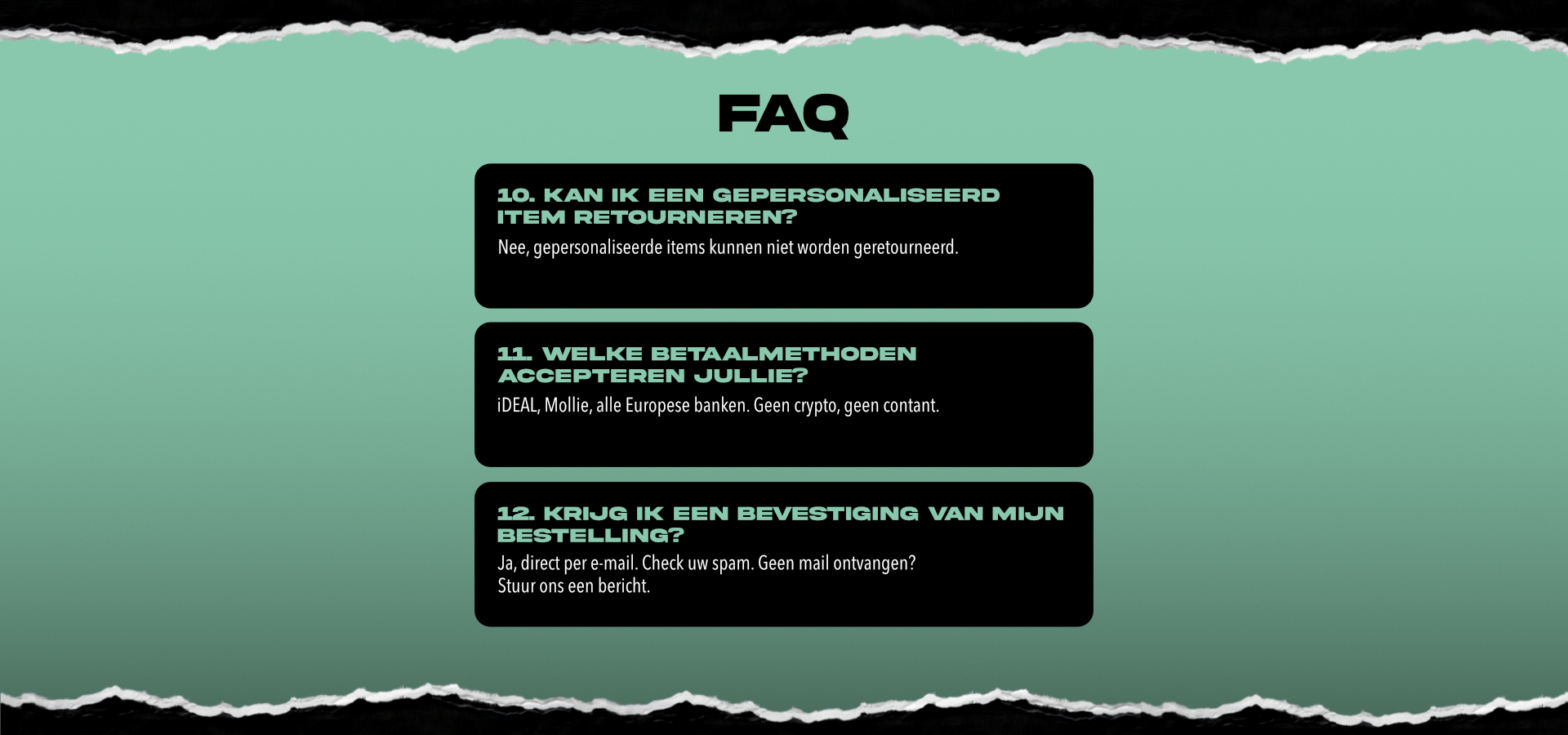 FAQ

10. KAN IK EEN GEPERSONALISEERD ITEM RETOURNEREN?

Nee, gepersonaliseerde items kunnen niet worden geretourneerd.

11. WELKE BETAALMETHODEN ACCEPTEREN JULLIE?

iDEAL, Mollie, alle Europese banken. Geen crypto, geen contant.

12. KRIJG IK EEN BEVESTIGING VAN MIJN BESTELLING?

Ja, direct per e-mail. Check uw spam. Geen mail ontvangen? Stuur ons een bericht.